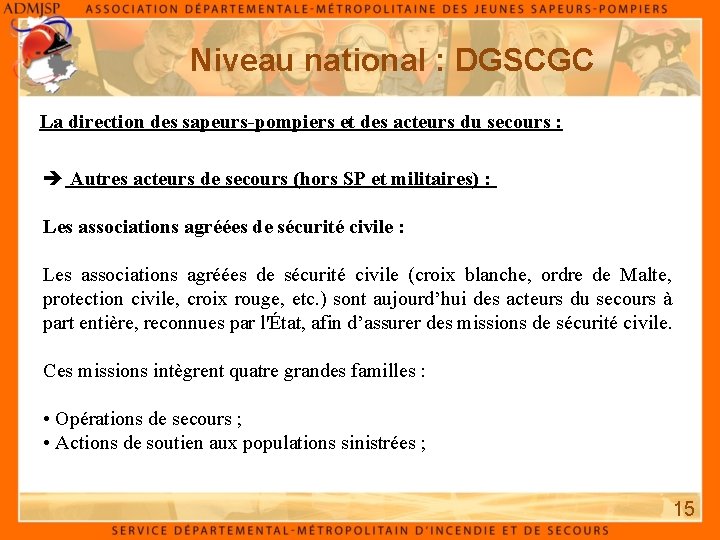 ADMJSP ASSOCIATION DÉPARTEMENTALE-MÉTROPOLITAINE DES JEUNES SAPEURS-POMPIERS

Niveau national : DGSCGC

La direction des sapeurs-pompiers et des acteurs du secours :

➔ Autres acteurs de secours (hors SP et militaires) :

Les associations agréées de sécurité civile :

Les associations agréées de sécurité civile (croix blanche, ordre de Malte, protection civile, croix rouge, etc.) sont aujourd'hui des acteurs du secours à part entière, reconnues par l'État, afin d'assurer des missions de sécurité civile.

Ces missions intègrent quatre grandes familles :

• Opérations de secours ;
• Actions de soutien aux populations sinistrées ;

15

SERVICE DÉPARTEMENTAL-MÉTROPOLITAIN D'INCENDIE ET DE SECOURS